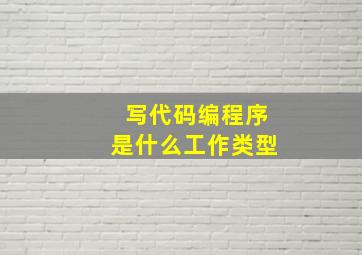 写代码编程序
是什么工作类型